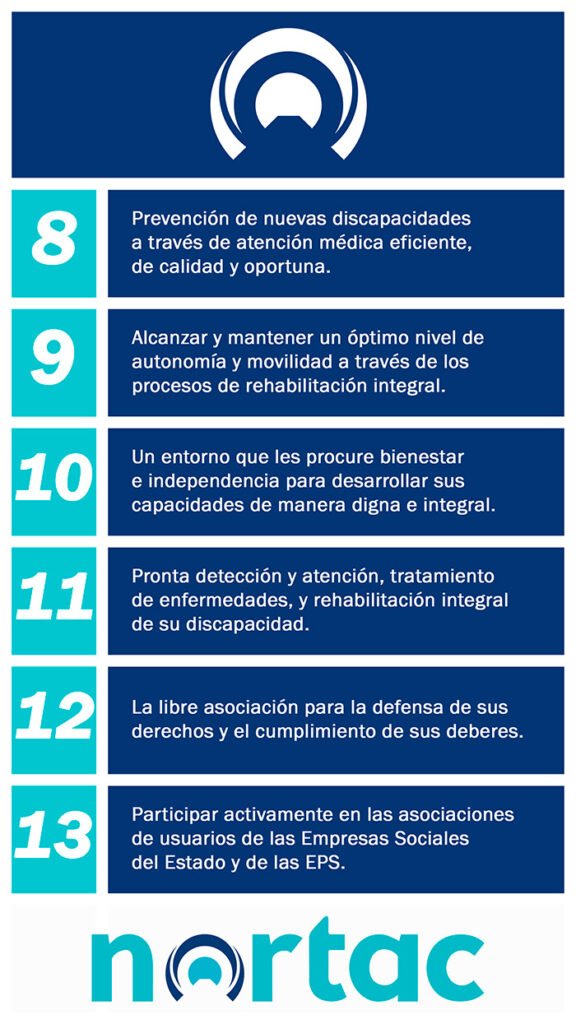 8

Prevención de nuevas discapacidades a través de atención médica eficiente, de calidad y oportuna.

9

Alcanzar y mantener un óptimo nivel de autonomía y movilidad a través de los procesos de rehabilitación integral.

10

Un entorno que les procure bienestar e independencia para desarrollar sus capacidades de manera digna e integral.

11

Pronta detección y atención, tratamiento de enfermedades, y rehabilitación integral de su discapacidad.

12

La libre asociación para la defensa de sus derechos y el cumplimiento de sus deberes.

13

Participar activamente en las asociaciones de usuarios de las Empresas Sociales del Estado y de las EPS.

nortac